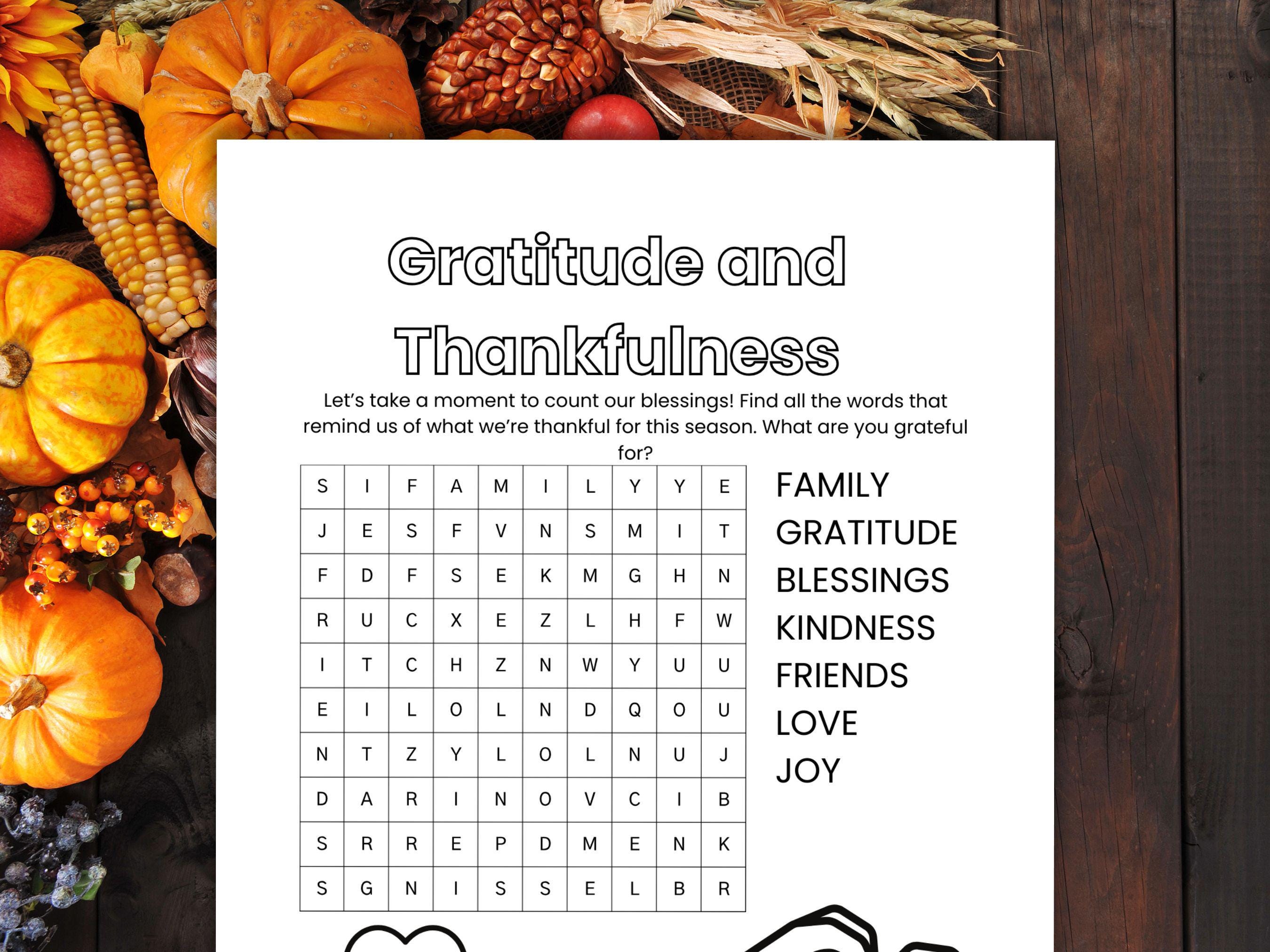 Gratitude and Thankfulness

Let's take a moment to count our blessings! Find all the words that remind us of what we're thankful for this season. What are you grateful for?

| S | I | F | A | M | I | L | Y | Y | E |
|---|---|---|---|---|---|---|---|---|---|
| J | E | S | F | V | N | S | M | I | T |
| F | D | F | S | E | K | M | G | H | N |
| R | U | C | X | E | Z | L | H | F | W |
| I | T | C | H | Z | N | W | Y | U | U |
| E | I | L | O | L | N | D | Q | O | U |
| N | T | Z | Y | L | O | L | N | U | J |
| D | A | R | I | N | O | V | C | I | B |
| S | R | R | E | P | D | M | E | N | K |
| S | G | N | I | S | S | E | L | B | R |

FAMILY
GRATITUDE
BLESSINGS
KINDNESS
FRIENDS
LOVE
JOY